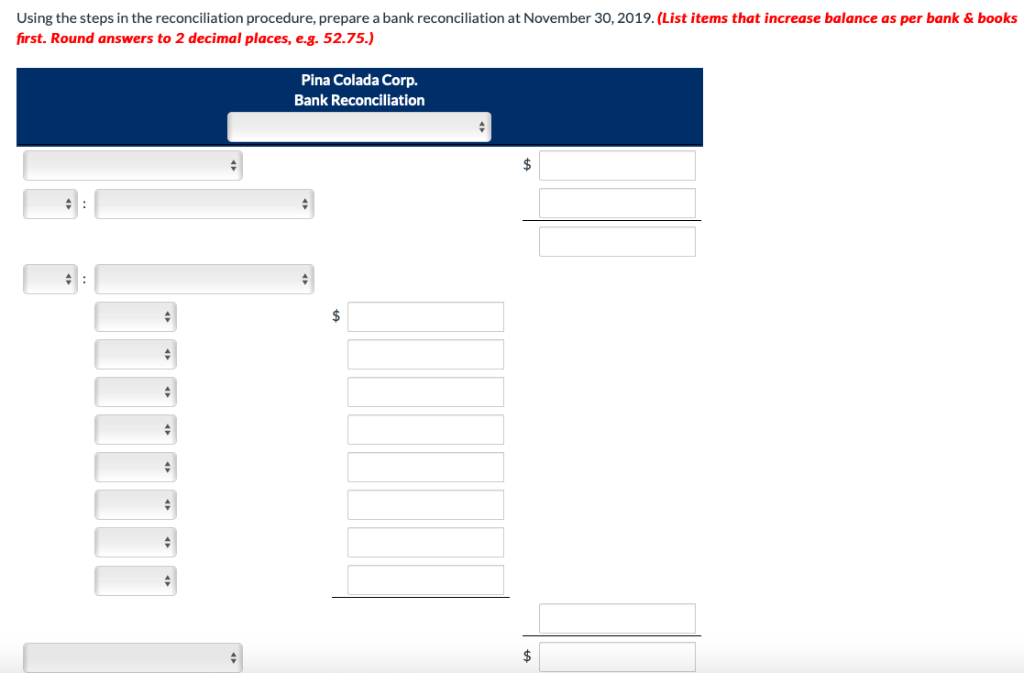 Using the steps in the reconciliation procedure, prepare a bank reconciliation at November 30, 2019. (List items that increase balance as per bank & books first. Round answers to 2 decimal places, e.g. 52.75.)

Pina Colada Corp.
Bank Reconciliation

$

:

:

$

$